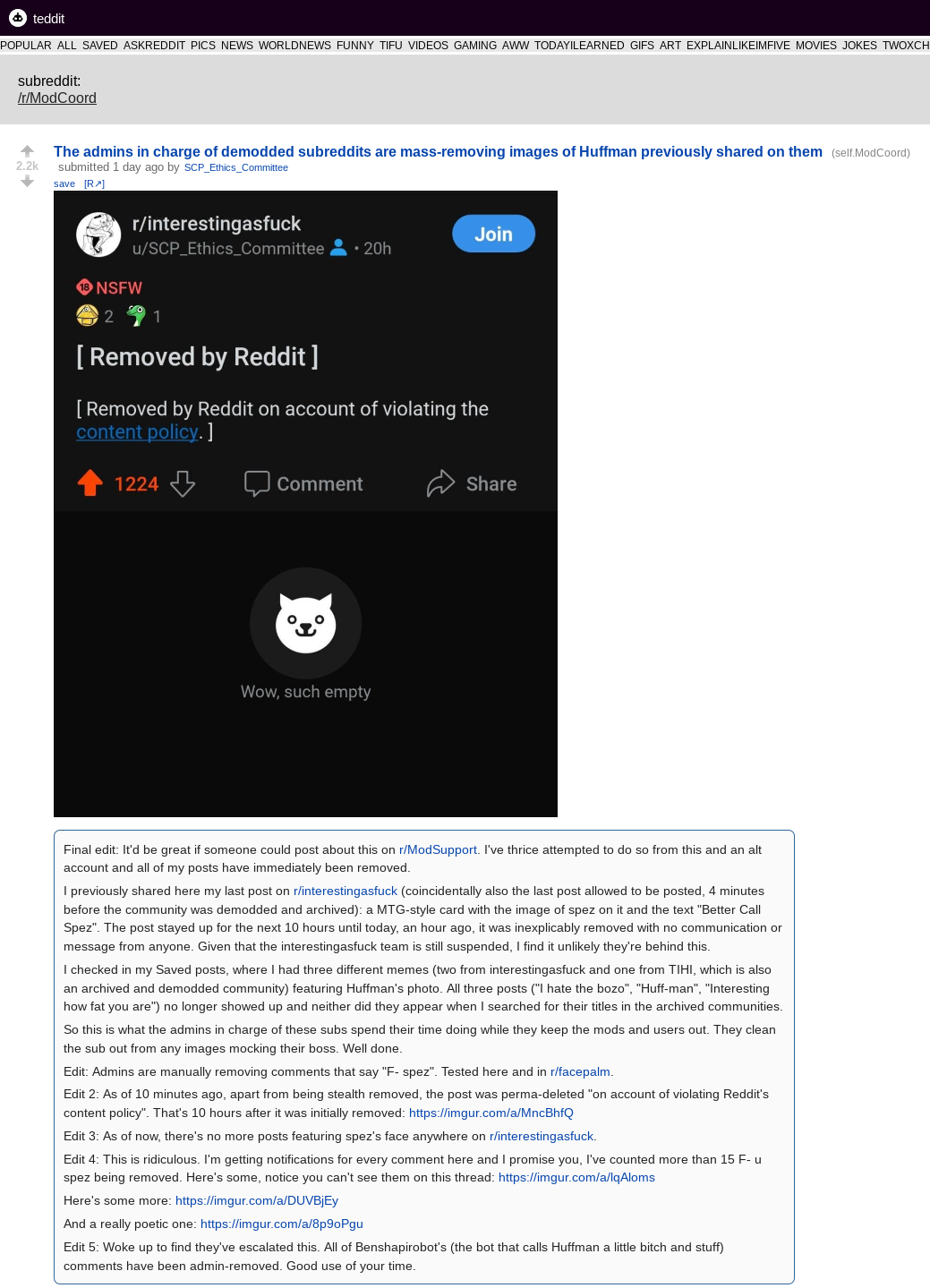 teddit

POPULAR ALL SAVED ASKREDDIT PICS NEWS WORLDNEWS FUNNY TIFU VIDEOS GAMING AWW TODAYILEARNED GIFS ART EXPLAINLIKEIMFIVE MOVIES JOKES TWOXCH

subreddit:
/r/ModCoord

2.2k

The admins in charge of demodded subreddits are mass-removing images of Huffman previously shared on them (self.ModCoord)

submitted 1 day ago by SCP_Ethics_Committee

save [R↗]

r/interestingasfuck
u/SCP_Ethics_Committee • 20h

Join

NSFW

2 1

[ Removed by Reddit ]

[ Removed by Reddit on account of violating the content policy. ]

1224 Comment Share

Wow, such empty

Final edit: It'd be great if someone could post about this on r/ModSupport. I've thrice attempted to do so from this and an alt account and all of my posts have immediately been removed.

I previously shared here my last post on r/interestingasfuck (coincidentally also the last post allowed to be posted, 4 minutes before the community was demodded and archived): a MTG-style card with the image of spez on it and the text "Better Call Spez". The post stayed up for the next 10 hours until today, an hour ago, it was inexplicably removed with no communication or message from anyone. Given that the interestingasfuck team is still suspended, I find it unlikely they're behind this.

I checked in my Saved posts, where I had three different memes (two from interestingasfuck and one from TIHI, which is also an archived and demodded community) featuring Huffman's photo. All three posts ("I hate the bozo", "Huff-man", "Interesting how fat you are") no longer showed up and neither did they appear when I searched for their titles in the archived communities.

So this is what the admins in charge of these subs spend their time doing while they keep the mods and users out. They clean the sub out from any images mocking their boss. Well done.

Edit: Admins are manually removing comments that say "F- spez". Tested here and in r/facepalm.

Edit 2: As of 10 minutes ago, apart from being stealth removed, the post was perma-deleted "on account of violating Reddit's content policy". That's 10 hours after it was initially removed: https://imgur.com/a/MncBhfQ

Edit 3: As of now, there's no more posts featuring spez's face anywhere on r/interestingasfuck.

Edit 4: This is ridiculous. I'm getting notifications for every comment here and I promise you, I've counted more than 15 F- u spez being removed. Here's some, notice you can't see them on this thread: https://imgur.com/a/lqAloms

Here's some more: https://imgur.com/a/DUVBjEy

And a really poetic one: https://imgur.com/a/8p9oPgu

Edit 5: Woke up to find they've escalated this. All of Benshapirobot's (the bot that calls Huffman a little bitch and stuff) comments have been admin-removed. Good use of your time.